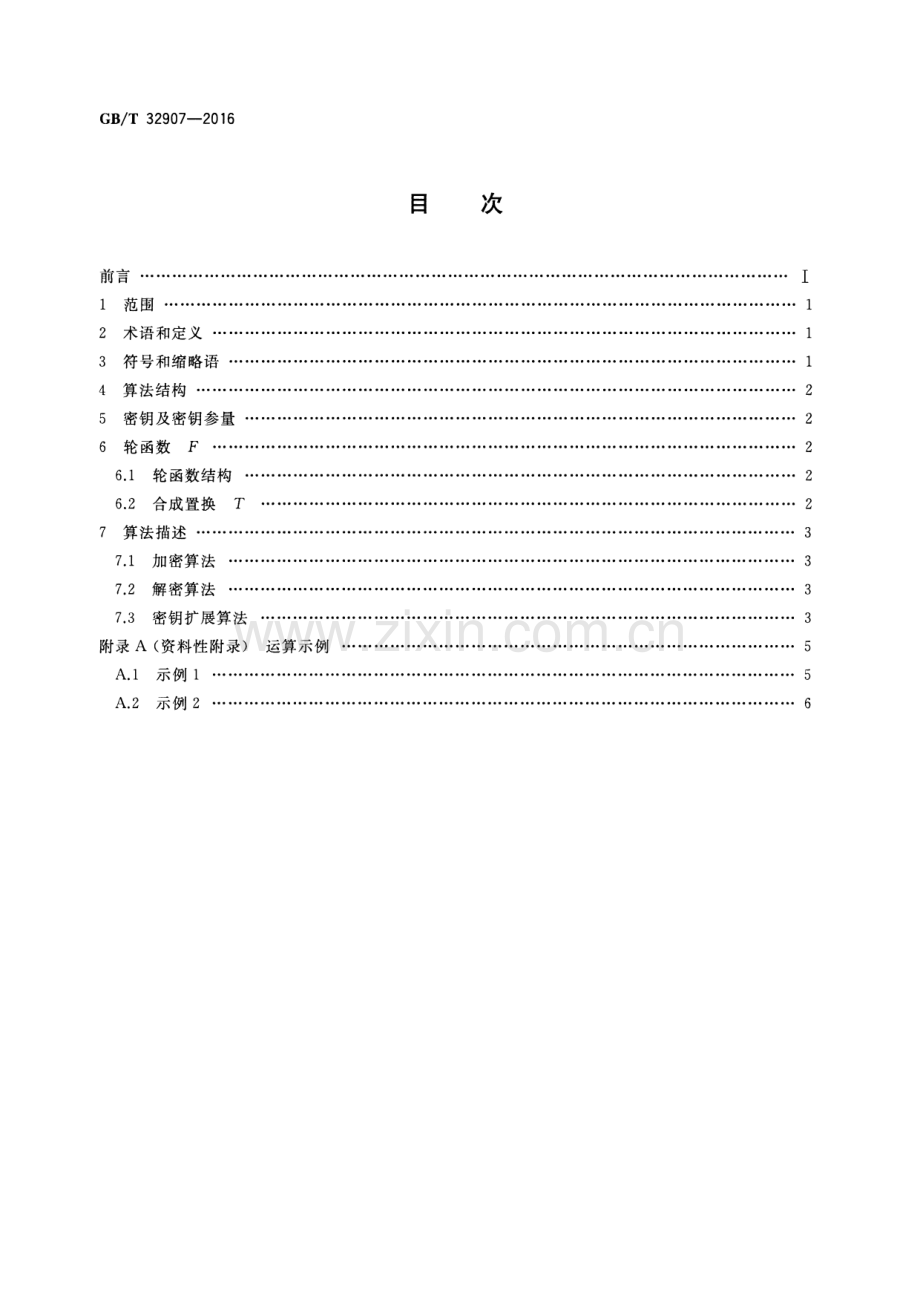 GB/T 32907—2016

目 次

前言 Ⅰ
1 范围 1
2 术语和定义 1
3 符号和缩略语 1
4 算法结构 2
5 密钥及密钥参量 2
6 轮函数 F 2
6.1 轮函数结构 2
6.2 合成置换 T 2
7 算法描述 3
7.1 加密算法 3
7.2 解密算法 3
7.3 密钥扩展算法 3
附录A(资料性附录) 运算示例 5
A.1 示例1 5
A.2 示例2 6

www.zixin.com.cn